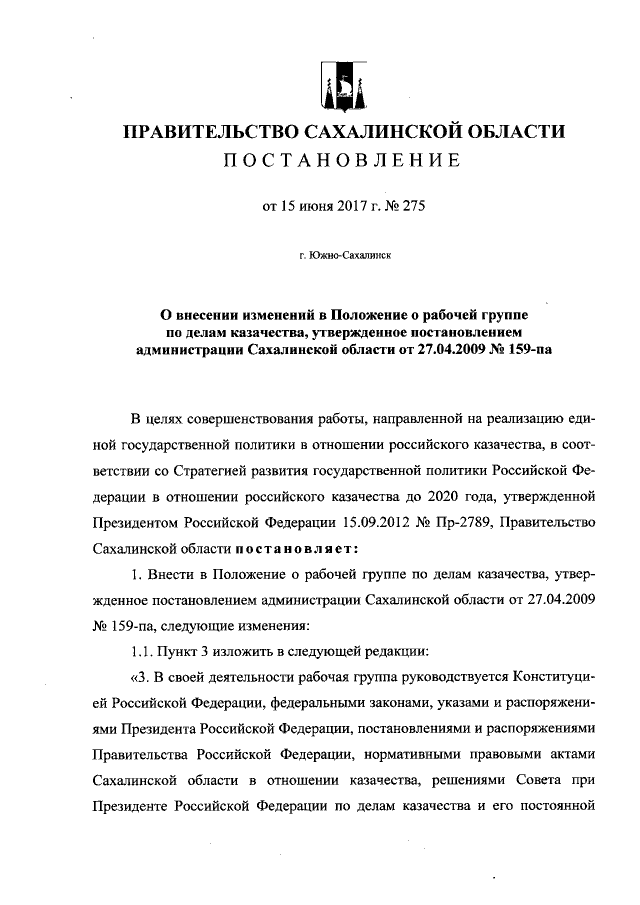 ПРАВИТЕЛЬСТВО САХАЛИНСКОЙ ОБЛАСТИ
ПОСТАНОВЛЕНИЕ

от 15 июня 2017 г. № 275

г. Южно-Сахалинск

О внесении изменений в Положение о рабочей группе по делам казачества, утвержденное постановлением администрации Сахалинской области от 27.04.2009 № 159-па

В целях совершенствования работы, направленной на реализацию единой государственной политики в отношении российского казачества, в соответствии со Стратегией развития государственной политики Российской Федерации в отношении российского казачества до 2020 года, утвержденной Президентом Российской Федерации 15.09.2012 № Пр-2789, Правительство Сахалинской области постановляет:

1. Внести в Положение о рабочей группе по делам казачества, утвержденное постановлением администрации Сахалинской области от 27.04.2009 № 159-па, следующие изменения:

1.1. Пункт 3 изложить в следующей редакции:

«3. В своей деятельности рабочая группа руководствуется Конституцией Российской Федерации, федеральными законами, указами и распоряжениями Президента Российской Федерации, постановлениями и распоряжениями Правительства Российской Федерации, нормативными правовыми актами Сахалинской области в отношении казачества, решениями Совета при Президенте Российской Федерации по делам казачества и его постоянной